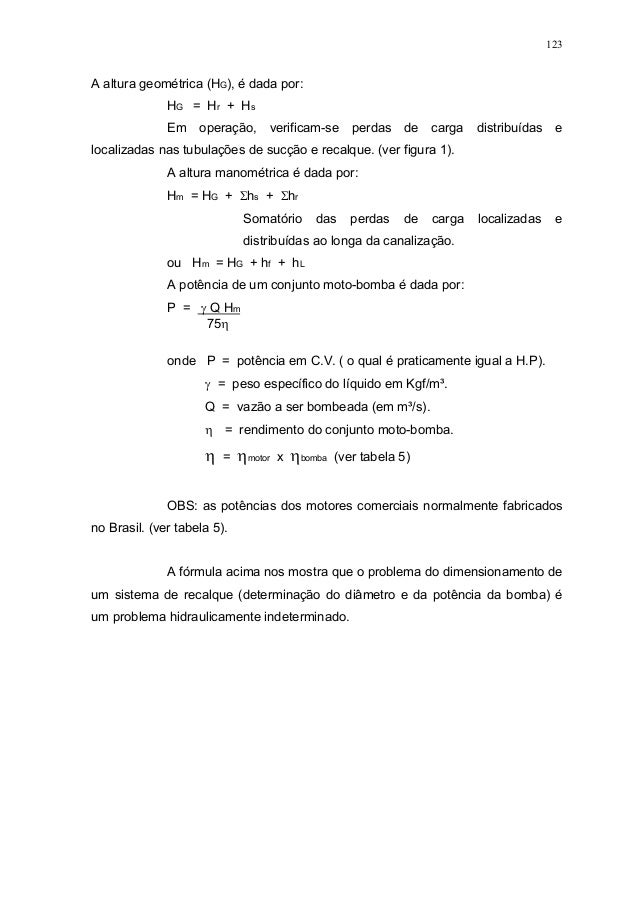 123

A altura geométrica ($H_G$), é dada por:

$H_G = H_r + H_s$

Em operação, verificam-se perdas de carga distribuídas e localizadas nas tubulações de sucção e recalque. (ver figura 1).

A altura manométrica é dada por:

$H_m = H_G + \Sigma h_s + \Sigma h_r$

Somatório das perdas de carga localizadas e distribuídas ao longa da canalização.

ou $H_m = H_G + h_f + h_L$

A potência de um conjunto moto-bomba é dada por:

$P = \frac{\gamma Q H_m}{75\eta}$

onde P = potência em C.V. ( o qual é praticamente igual a H.P).

$\gamma$ = peso específico do líquido em Kgf/m³.

Q = vazão a ser bombeada (em m³/s).

$\eta$ = rendimento do conjunto moto-bomba.

$\eta = \eta_{motor} \times \eta_{bomba}$ (ver tabela 5)

OBS: as potências dos motores comerciais normalmente fabricados no Brasil. (ver tabela 5).

A fórmula acima nos mostra que o problema do dimensionamento de um sistema de recalque (determinação do diâmetro e da potência da bomba) é um problema hidraulicamente indeterminado.